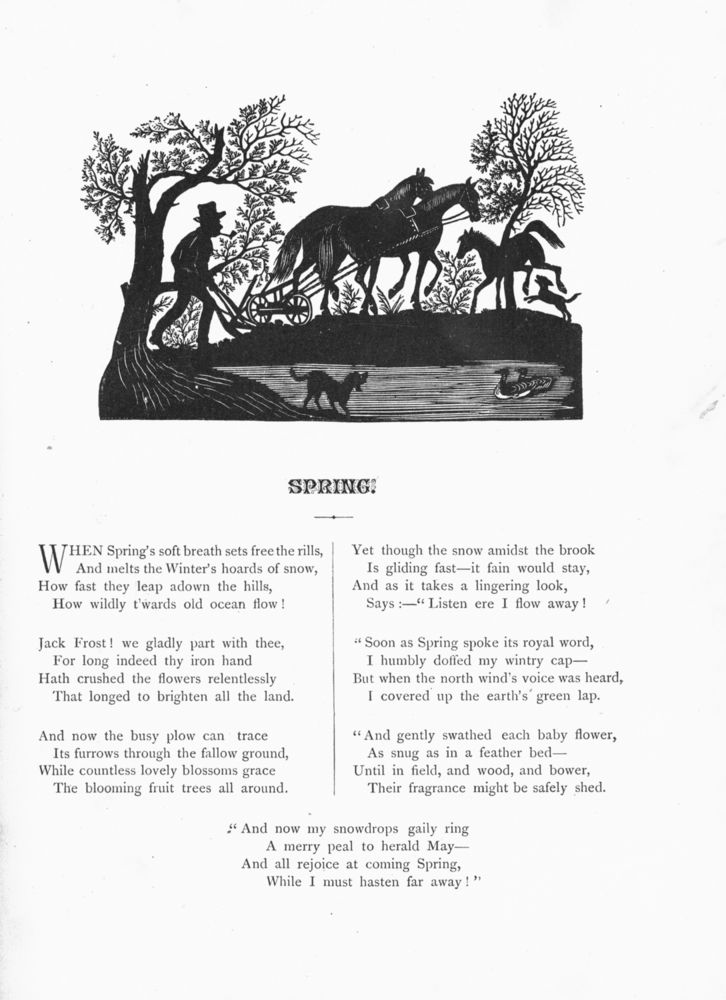 SPRING.

WHEN Spring's soft breath sets free the rills,
And melts the Winter's hoards of snow,
How fast they leap adown the hills,
How wildly t'wards old ocean flow!

Jack Frost! we gladly part with thee,
For long indeed thy iron hand
Hath crushed the flowers relentlessly
That longed to brighten all the land.

And now the busy plow can trace
Its furrows through the fallow ground,
While countless lovely blossoms grace
The blooming fruit trees all around.

Yet though the snow amidst the brook
Is gliding fast—it fain would stay,
And as it takes a lingering look,
Says:—"Listen ere I flow away!

"Soon as Spring spoke its royal word,
I humbly doffed my wintry cap—
But when the north wind's voice was heard,
I covered up the earth's green lap.

"And gently swathed each baby flower,
As snug as in a feather bed—
Until in field, and wood, and bower,
Their fragrance might be safely shed.

"And now my snowdrops gaily ring
A merry peal to herald May—
And all rejoice at coming Spring,
While I must hasten far away!"